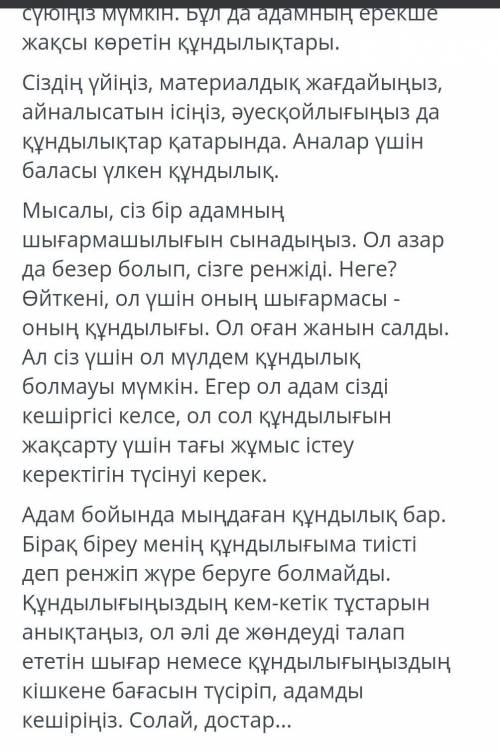 сүюіңіз мүмкін. Бұл да адамның ерекше жақсы көретін құндылықтары.

Сіздің үйіңіз, материалдық жағдайыңыз, айналысатын ісіңіз, әуесқойлығыңыз да құндылықтар қатарында. Аналар үшін баласы үлкен құндылық.

Мысалы, сіз бір адамның шығармашылығын сынадыңыз. Ол азар да безер болып, сізге ренжіді. Неге? Өйткені, ол үшін оның шығармасы - оның құндылығы. Ол оған жанын салды. Ал сіз үшін ол мүлдем құндылық болмауы мүмкін. Егер ол адам сізді кешіргісі келсе, ол сол құндылығын жақсарту үшін тағы жұмыс істеу керектігін түсінуі керек.

Адам бойында мыңдаған құндылық бар. Бірақ біреу менің құндылығыма тиісті деп ренжіп жүре беруге болмайды. Құндылығыңыздың кем-кетік тұстарын анықтаңыз, ол әлі де жөндеуді талап ететін шығар немесе құндылығыңыздың кішкене бағасын түсіріп, адамды кешіріңіз. Солай, достар...